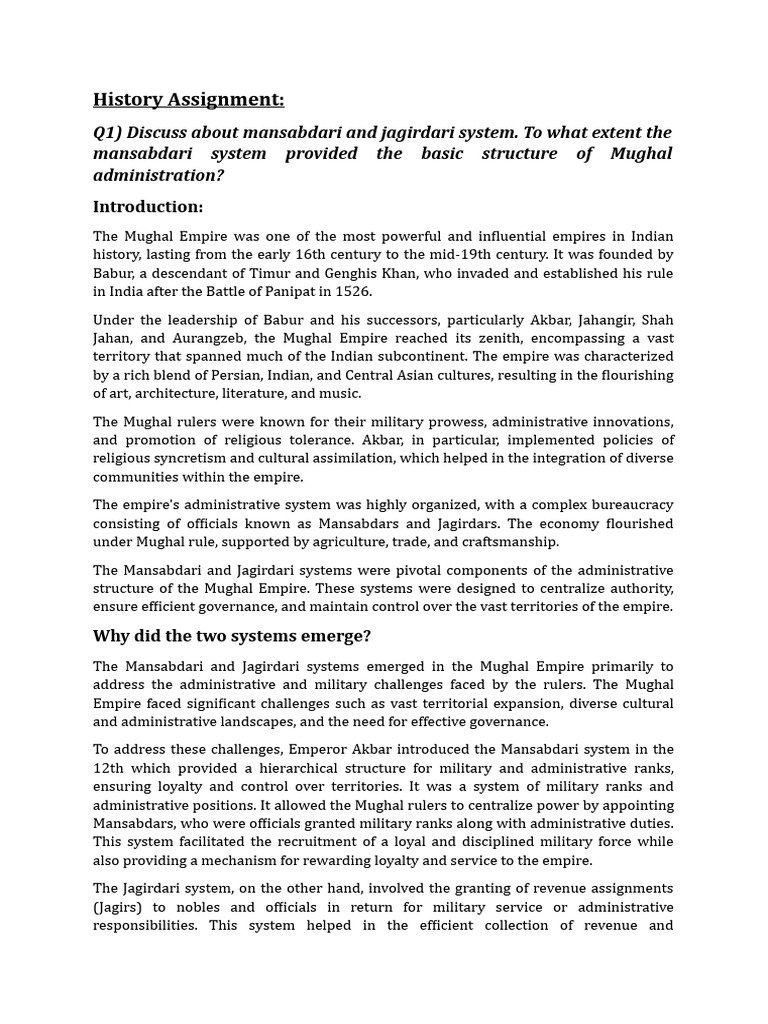 History Assignment:

Q1) Discuss about mansabdari and jagirdari system. To what extent the mansabdari system provided the basic structure of Mughal administration?

Introduction:

The Mughal Empire was one of the most powerful and influential empires in Indian history, lasting from the early 16th century to the mid-19th century. It was founded by Babur, a descendant of Timur and Genghis Khan, who invaded and established his rule in India after the Battle of Panipat in 1526.

Under the leadership of Babur and his successors, particularly Akbar, Jahangir, Shah Jahan, and Aurangzeb, the Mughal Empire reached its zenith, encompassing a vast territory that spanned much of the Indian subcontinent. The empire was characterized by a rich blend of Persian, Indian, and Central Asian cultures, resulting in the flourishing of art, architecture, literature, and music.

The Mughal rulers were known for their military prowess, administrative innovations, and promotion of religious tolerance. Akbar, in particular, implemented policies of religious syncretism and cultural assimilation, which helped in the integration of diverse communities within the empire.

The empire's administrative system was highly organized, with a complex bureaucracy consisting of officials known as Mansabdars and Jagirdars. The economy flourished under Mughal rule, supported by agriculture, trade, and craftsmanship.

The Mansabdari and Jagirdari systems were pivotal components of the administrative structure of the Mughal Empire. These systems were designed to centralize authority, ensure efficient governance, and maintain control over the vast territories of the empire.

Why did the two systems emerge?

The Mansabdari and Jagirdari systems emerged in the Mughal Empire primarily to address the administrative and military challenges faced by the rulers. The Mughal Empire faced significant challenges such as vast territorial expansion, diverse cultural and administrative landscapes, and the need for effective governance.

To address these challenges, Emperor Akbar introduced the Mansabdari system in the 12th which provided a hierarchical structure for military and administrative ranks, ensuring loyalty and control over territories. It was a system of military ranks and administrative positions. It allowed the Mughal rulers to centralize power by appointing Mansabdars, who were officials granted military ranks along with administrative duties. This system facilitated the recruitment of a loyal and disciplined military force while also providing a mechanism for rewarding loyalty and service to the empire.

The Jagirdari system, on the other hand, involved the granting of revenue assignments (Jagirs) to nobles and officials in return for military service or administrative responsibilities. This system helped in the efficient collection of revenue and